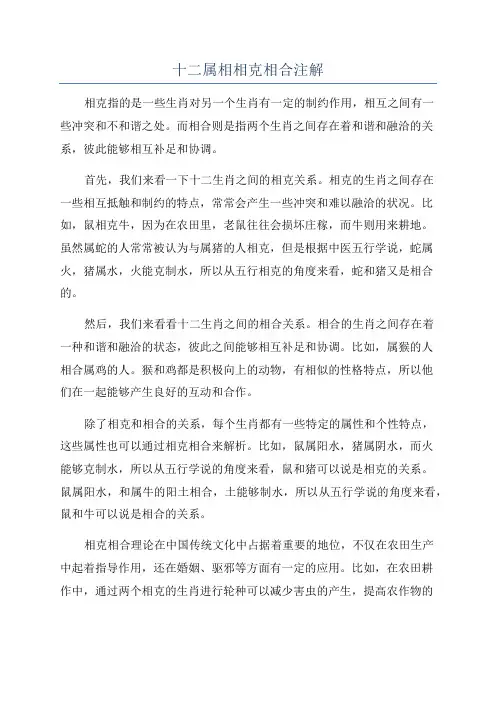 十二属相相克相合注解

相克指的是一些生肖对另一个生肖有一定的制约作用，相互之间有一些冲突和不和谐之处。而相合则是指两个生肖之间存在着和谐和融洽的关系，彼此能够相互补足和协调。

首先，我们来看一下十二生肖之间的相克关系。相克的生肖之间存在一些相互抵触和制约的特点，常常会产生一些冲突和难以融洽的状况。比如，鼠相克牛，因为在农田里，老鼠往往会损坏庄稼，而牛则用来耕地。虽然属蛇的人常常被认为与属猪的人相克，但是根据中医五行学说，蛇属火，猪属水，火能克制水，所以从五行相克的角度来看，蛇和猪又是相合的。

然后，我们来看看十二生肖之间的相合关系。相合的生肖之间存在着一种和谐和融洽的状态，彼此之间能够相互补足和协调。比如，属猴的人相合属鸡的人。猴和鸡都是积极向上的动物，有相似的性格特点，所以他们在一起能够产生良好的互动和合作。

除了相克和相合的关系，每个生肖都有一些特定的属性和个性特点，这些属性也可以通过相克相合来解析。比如，鼠属阳水，猪属阴水，而火能够克制水，所以从五行学说的角度来看，鼠和猪可以说是相克的关系。鼠属阳水，和属牛的阳土相合，土能够制水，所以从五行学说的角度来看，鼠和牛可以说是相合的关系。

相克相合理论在中国传统文化中占据着重要的地位，不仅在农田生产中起着指导作用，还在婚姻、驱邪等方面有一定的应用。比如，在农田耕作中，通过两个相克的生肖进行轮种可以减少害虫的产生，提高农作物的